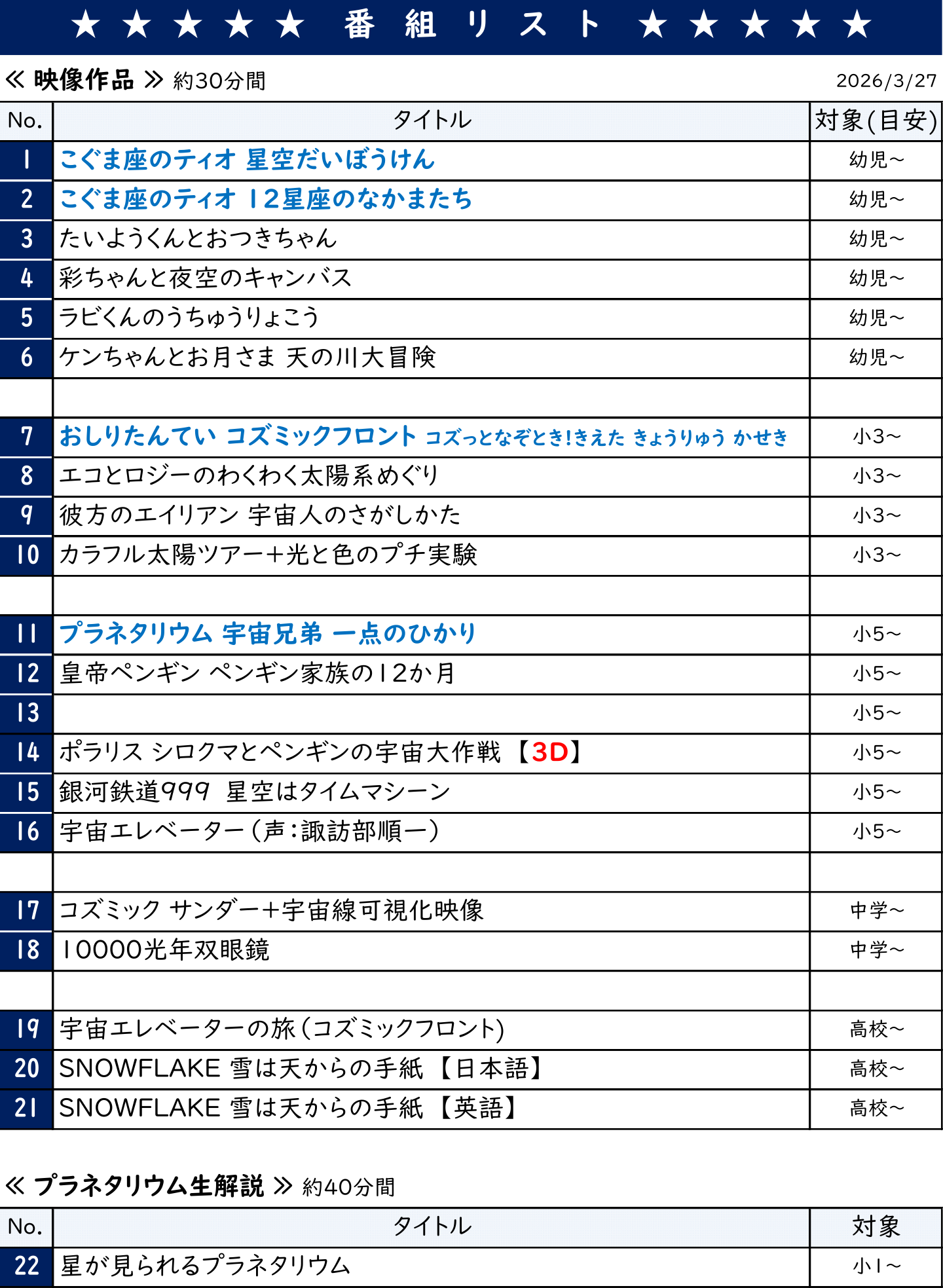 ★★★★★ 番組リスト ★★★★★

≪ 映像作品 ≫ 約30分間

2026/3/27

| No. | タイトル | 対象(目安) |
|---|---|---|
| 1 | こぐま座のティオ 星空だいぼうけん | 幼児～ |
| 2 | こぐま座のティオ 12星座のなかまたち | 幼児～ |
| 3 | たいようくんとおつきちゃん | 幼児～ |
| 4 | 彩ちゃんと夜空のキャンバス | 幼児～ |
| 5 | ラビくんのうちゅうりょこう | 幼児～ |
| 6 | ケンちゃんとお月さま 天の川大冒険 | 幼児～ |
| | | |
| 7 | おしりたんてい コズミックフロント コズっとなぞとき!きえた きょうりゅう かせき | 小3～ |
| 8 | エコとロジーのわくわく太陽系めぐり | 小3～ |
| 9 | 彼方のエイリアン 宇宙人のさがしかた | 小3～ |
| 10 | カラフル太陽ツアー+光と色のプチ実験 | 小3～ |
| | | |
| 11 | プラネタリウム 宇宙兄弟 一点のひかり | 小5～ |
| 12 | 皇帝ペンギン ペンギン家族の12か月 | 小5～ |
| 13 | | 小5～ |
| 14 | ポラリス シロクマとペンギンの宇宙大作戦 【3D】 | 小5～ |
| 15 | 銀河鉄道999 星空はタイムマシーン | 小5～ |
| 16 | 宇宙エレベーター(声:諏訪部順一) | 小5～ |
| | | |
| 17 | コズミック サンダー+宇宙線可視化映像 | 中学～ |
| 18 | 10000光年双眼鏡 | 中学～ |
| | | |
| 19 | 宇宙エレベーターの旅(コズミックフロント) | 高校～ |
| 20 | SNOWFLAKE 雪は天からの手紙 【日本語】 | 高校～ |
| 21 | SNOWFLAKE 雪は天からの手紙 【英語】 | 高校～ |

≪ プラネタリウム生解説 ≫ 約40分間

| No. | タイトル | 対象 |
|---|---|---|
| 22 | 星が見られるプラネタリウム | 小1～ |